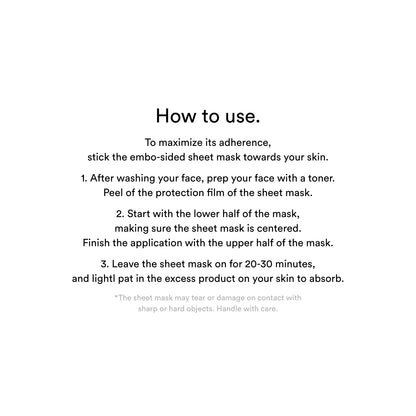 How to use.

To maximize its adherence,
stick the embo-sided sheet mask towards your skin.

1. After washing your face, prep your face with a toner.
Peel of the protection film of the sheet mask.

2. Start with the lower half of the mask,
making sure the sheet mask is centered.
Finish the application with the upper half of the mask.

3. Leave the sheet mask on for 20-30 minutes,
and lightl pat in the excess product on your skin to absorb.

*The sheet mask may tear or damage on contact with
sharp or hard objects. Handle with care.